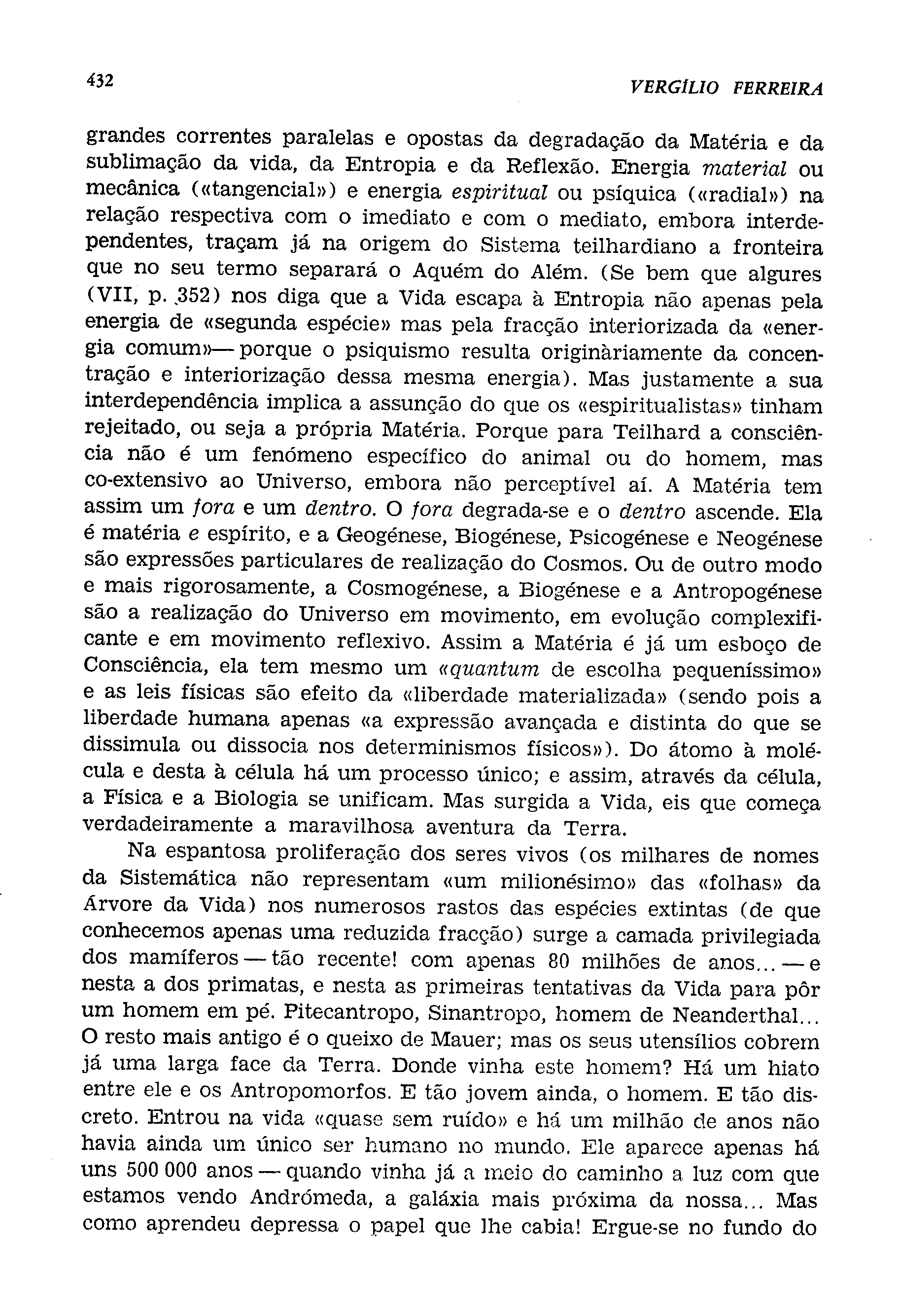 432 VERGÍLIO FERREIRA

grandes correntes paralelas e opostas da degradação da Matéria e da sublimação da vida, da Entropia e da Reflexão. Energia material ou mecânica («tangencial») e energia espiritual ou psíquica («radial») na relação respectiva com o imediato e com o mediato, embora interdependentes, traçam já na origem do Sistema teilhardiano a fronteira que no seu termo separará o Aquém do Além. (Se bem que algures (VII, p. 352) nos diga que a Vida escapa à Entropia não apenas pela energia de «segunda espécie» mas pela fracção interiorizada da «energia comum»— porque o psiquismo resulta originàriamente da concentração e interiorização dessa mesma energia). Mas justamente a sua interdependência implica a assunção do que os «espiritualistas» tinham rejeitado, ou seja a própria Matéria. Porque para Teilhard a consciência não é um fenómeno específico do animal ou do homem, mas co-extensivo ao Universo, embora não perceptível aí. A Matéria tem assim um fora e um dentro. O fora degrada-se e o dentro ascende. Ela é matéria e espírito, e a Geogénese, Biogénese, Psicogénese e Neogénese são expressões particulares de realização do Cosmos. Ou de outro modo e mais rigorosamente, a Cosmogénese, a Biogénese e a Antropogénese são a realização do Universo em movimento, em evolução complexificante e em movimento reflexivo. Assim a Matéria é já um esboço de Consciência, ela tem mesmo um «quantum de escolha pequeníssimo» e as leis físicas são efeito da «liberdade materializada» (sendo pois a liberdade humana apenas «a expressão avançada e distinta do que se dissimula ou dissocia nos determinismos físicos»). Do átomo à molécula e desta à célula há um processo único; e assim, através da célula, a Física e a Biologia se unificam. Mas surgida a Vida, eis que começa verdadeiramente a maravilhosa aventura da Terra.

Na espantosa proliferação dos seres vivos (os milhares de nomes da Sistemática não representam «um milionésimo» das «folhas» da Árvore da Vida) nos numerosos rastos das espécies extintas (de que conhecemos apenas uma reduzida fracção) surge a camada privilegiada dos mamíferos — tão recente! com apenas 80 milhões de anos... — e nesta a dos primatas, e nesta as primeiras tentativas da Vida para pôr um homem em pé. Pitecantropo, Sinantropo, homem de Neanderthal... O resto mais antigo é o queixo de Mauer; mas os seus utensílios cobrem já uma larga face da Terra. Donde vinha este homem? Há um hiato entre ele e os Antropomorfos. E tão jovem ainda, o homem. E tão discreto. Entrou na vida «quase sem ruído» e há um milhão de anos não havia ainda um único ser humano no mundo. Ele aparece apenas há uns 500 000 anos — quando vinha já a meio do caminho a luz com que estamos vendo Andrómeda, a galáxia mais próxima da nossa... Mas como aprendeu depressa o papel que lhe cabia! Ergue-se no fundo do